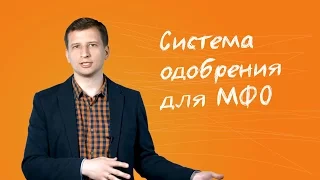 Система одобрения для МФО